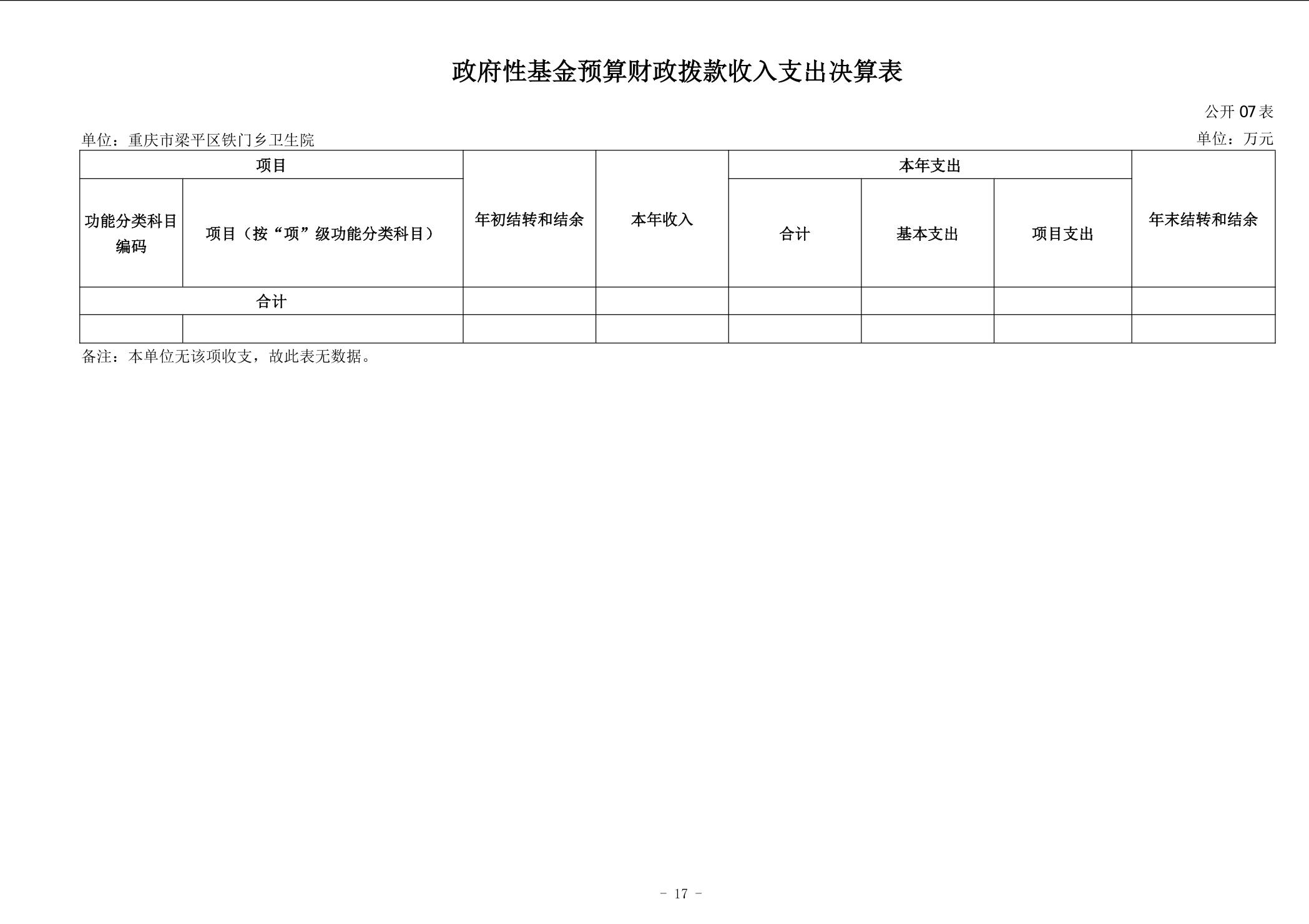 政府性基金预算财政拨款收入支出决算表

公开 07 表

单位：重庆市梁平区铁门乡卫生院

单位：万元

| 项目 | | 年初结转和结余 | 本年收入 | 本年支出 | | | 年末结转和结余 |
|---|---|---|---|---|---|---|---|
| 功能分类科目编码 | 项目（按“项”级功能分类科目） | | | 合计 | 基本支出 | 项目支出 | |
| 合计 | | | | | | | |
| | | | | | | | |

备注：本单位无该项收支，故此表无数据。

- 17 -